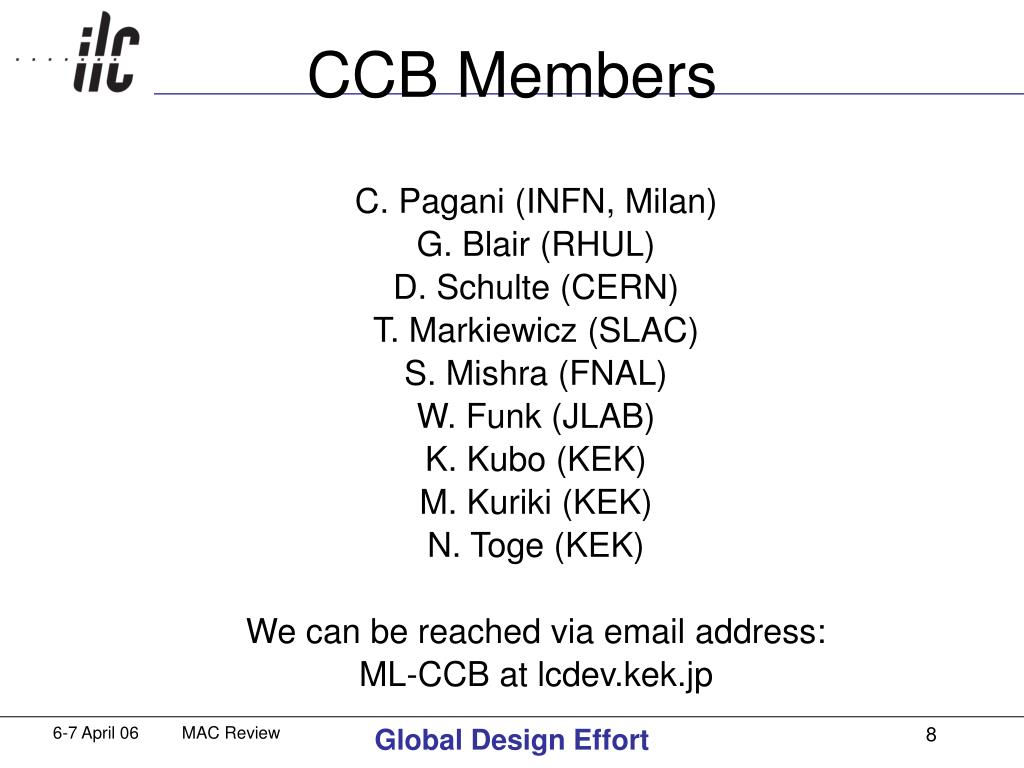 ilc

CCB Members

C. Pagani (INFN, Milan)
G. Blair (RHUL)
D. Schulte (CERN)
T. Markiewicz (SLAC)
S. Mishra (FNAL)
W. Funk (JLAB)
K. Kubo (KEK)
M. Kuriki (KEK)
N. Toge (KEK)

We can be reached via email address:
ML-CCB at lcdev.kek.jp

6-7 April 06 MAC Review Global Design Effort 8